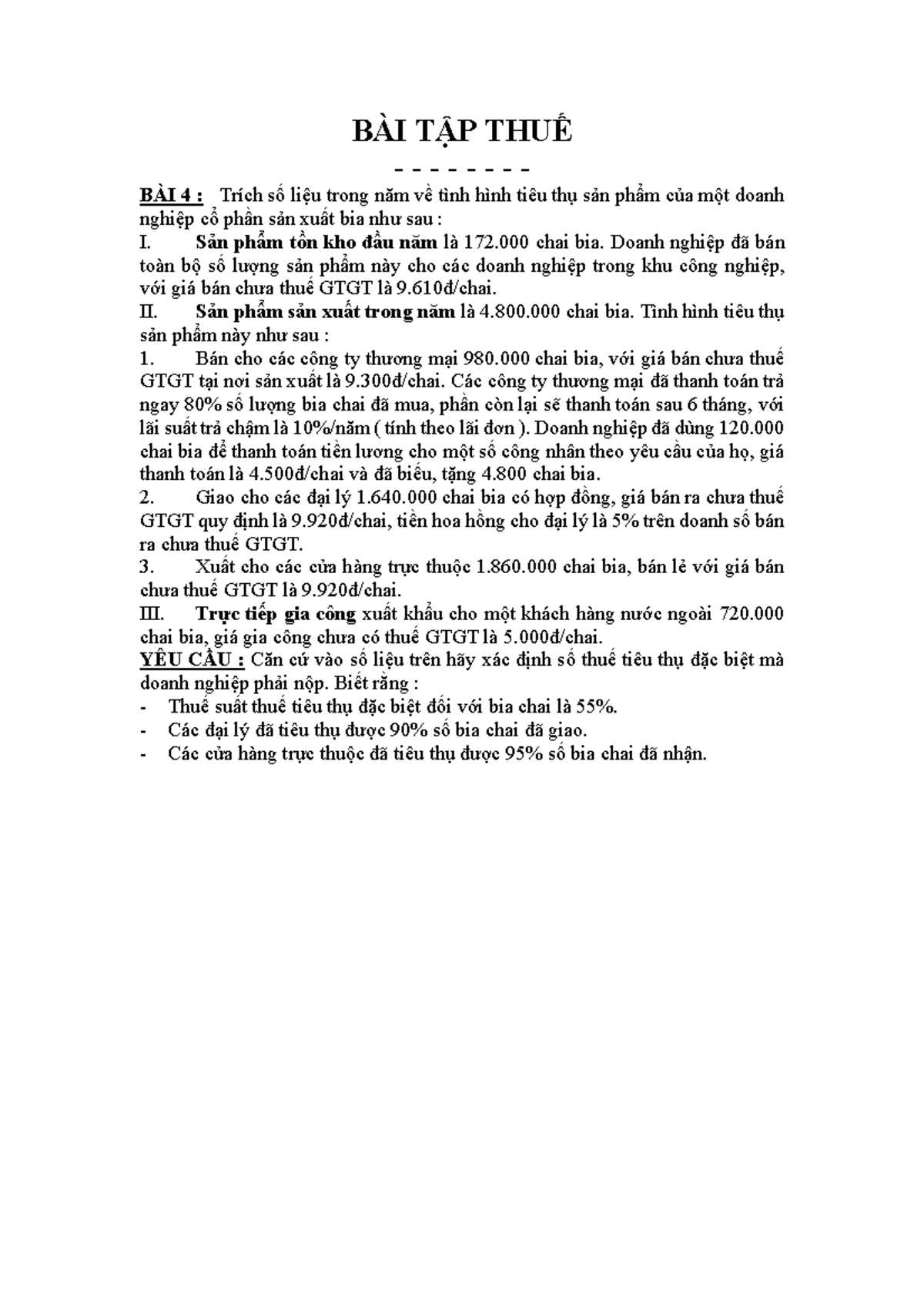 BÀI TẬP THUẾ

– – – – – – – –

BÀI 4 : Trích số liệu trong năm về tình hình tiêu thụ sản phẩm của một doanh nghiệp cổ phần sản xuất bia như sau :

I. Sản phẩm tồn kho đầu năm là 172.000 chai bia. Doanh nghiệp đã bán toàn bộ số lượng sản phẩm này cho các doanh nghiệp trong khu công nghiệp, với giá bán chưa thuế GTGT là 9.610đ/chai.

II. Sản phẩm sản xuất trong năm là 4.800.000 chai bia. Tình hình tiêu thụ sản phẩm này như sau :

1. Bán cho các công ty thương mại 980.000 chai bia, với giá bán chưa thuế GTGT tại nơi sản xuất là 9.300đ/chai. Các công ty thương mại đã thanh toán trả ngay 80% số lượng bia chai đã mua, phần còn lại sẽ thanh toán sau 6 tháng, với lãi suất trả chậm là 10%/năm ( tính theo lãi đơn ). Doanh nghiệp đã dùng 120.000 chai bia để thanh toán tiền lương cho một số công nhân theo yêu cầu của họ, giá thanh toán là 4.500đ/chai và đã biếu, tặng 4.800 chai bia.

2. Giao cho các đại lý 1.640.000 chai bia có hợp đồng, giá bán ra chưa thuế GTGT quy định là 9.920đ/chai, tiền hoa hồng cho đại lý là 5% trên doanh số bán ra chưa thuế GTGT.

3. Xuất cho các cửa hàng trực thuộc 1.860.000 chai bia, bán lẻ với giá bán chưa thuế GTGT là 9.920đ/chai.

III. Trực tiếp gia công xuất khẩu cho một khách hàng nước ngoài 720.000 chai bia, giá gia công chưa có thuế GTGT là 5.000đ/chai.

YÊU CẦU : Căn cứ vào số liệu trên hãy xác định số thuế tiêu thụ đặc biệt mà doanh nghiệp phải nộp. Biết rằng :

- Thuế suất thuế tiêu thụ đặc biệt đối với bia chai là 55%.
- Các đại lý đã tiêu thụ được 90% số bia chai đã giao.
- Các cửa hàng trực thuộc đã tiêu thụ được 95% số bia chai đã nhận.